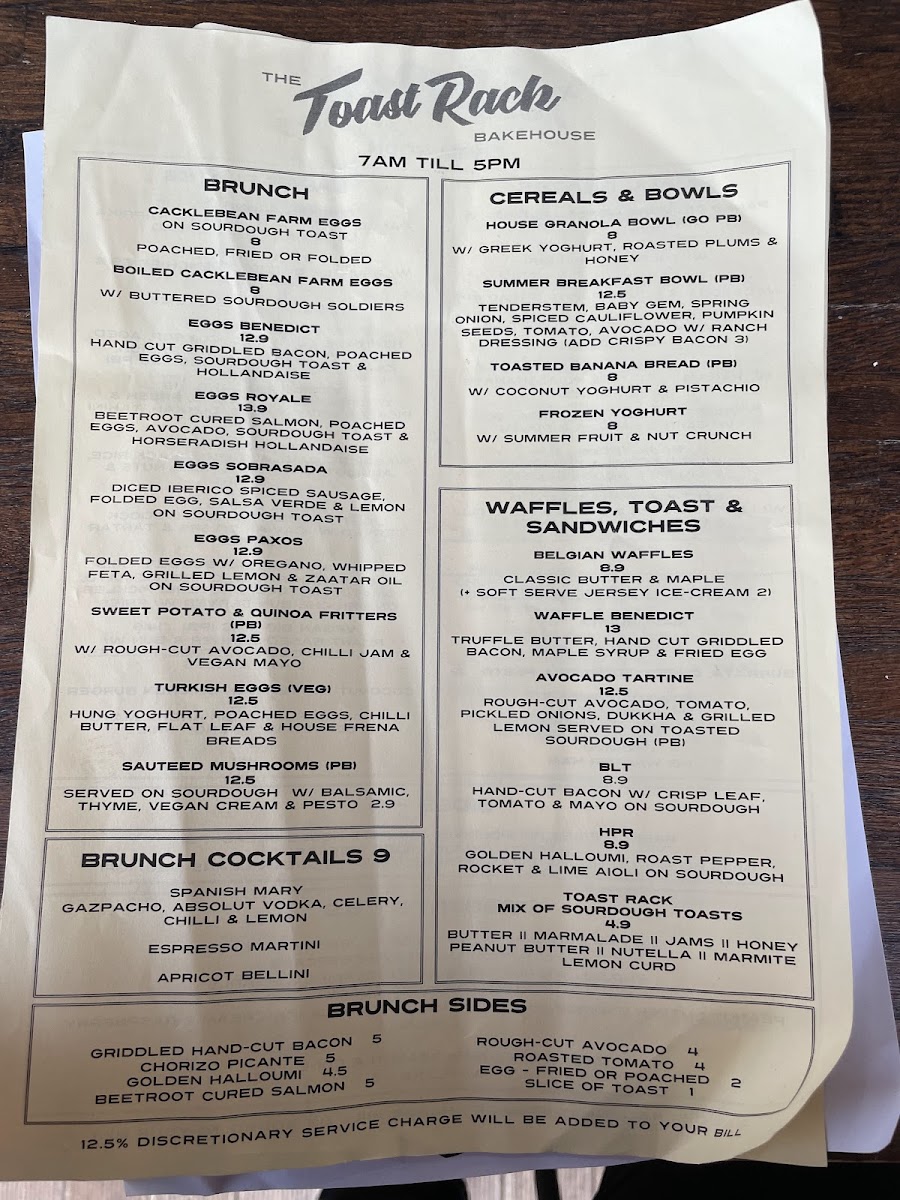 THE
Toast Rack
BAKEHOUSE

7AM TILL 5PM

BRUNCH

CACKLEBEAN FARM EGGS
ON SOURDOUGH TOAST
8
POACHED, FRIED OR FOLDED

BOILED CACKLEBEAN FARM EGGS
8
W/ BUTTERED SOURDOUGH SOLDIERS

EGGS BENEDICT
12.9
HAND CUT GRIDDLED BACON, POACHED EGGS, SOURDOUGH TOAST & HOLLANDAISE

EGGS ROYALE
13.9
BEETROOT CURED SALMON, POACHED EGGS, AVOCADO, SOURDOUGH TOAST & HORSERADISH HOLLANDAISE

EGGS SOBRASADA
12.9
DICED IBERICO SPICED SAUSAGE, FOLDED EGG, SALSA VERDE & LEMON ON SOURDOUGH TOAST

EGGS PAXOS
12.9
FOLDED EGGS W/ OREGANO, WHIPPED FETA, GRILLED LEMON & ZAATAR OIL ON SOURDOUGH TOAST

SWEET POTATO & QUINOA FRITTERS (PB)
12.5
W/ ROUGH-CUT AVOCADO, CHILLI JAM & VEGAN MAYO

TURKISH EGGS (VEG)
12.5
HUNG YOGHURT, POACHED EGGS, CHILLI BUTTER, FLAT LEAF & HOUSE FRENA BREADS

SAUTEED MUSHROOMS (PB)
12.5
SERVED ON SOURDOUGH W/ BALSAMIC, THYME, VEGAN CREAM & PESTO 2.9

BRUNCH COCKTAILS 9

SPANISH MARY
GAZPACHO, ABSOLUT VODKA, CELERY, CHILLI & LEMON

ESPRESSO MARTINI

APRICOT BELLINI

CEREALS & BOWLS

HOUSE GRANOLA BOWL (GO PB)
8
W/ GREEK YOGHURT, ROASTED PLUMS & HONEY

SUMMER BREAKFAST BOWL (PB)
12.5
TENDERSTEM, BABY GEM, SPRING ONION, SPICED CAULIFLOWER, PUMPKIN SEEDS, TOMATO, AVOCADO W/ RANCH DRESSING (ADD CRISPY BACON 3)

TOASTED BANANA BREAD (PB)
8
W/ COCONUT YOGHURT & PISTACHIO

FROZEN YOGHURT
8
W/ SUMMER FRUIT & NUT CRUNCH

WAFFLES, TOAST & SANDWICHES

BELGIAN WAFFLES
8.9
CLASSIC BUTTER & MAPLE
(+ SOFT SERVE JERSEY ICE-CREAM 2)

WAFFLE BENEDICT
13
TRUFFLE BUTTER, HAND CUT GRIDDLED BACON, MAPLE SYRUP & FRIED EGG

AVOCADO TARTINE
12.5
ROUGH-CUT AVOCADO, TOMATO, PICKLED ONIONS, DUKKHA & GRILLED LEMON SERVED ON TOASTED SOURDOUGH (PB)

BLT
8.9
HAND-CUT BACON W/ CRISP LEAF, TOMATO & MAYO ON SOURDOUGH

HPR
8.9
GOLDEN HALLOUMI, ROAST PEPPER, ROCKET & LIME AIOLI ON SOURDOUGH

TOAST RACK
MIX OF SOURDOUGH TOASTS
4.9
BUTTER II MARMALADE II JAMS II HONEY
PEANUT BUTTER II NUTELLA II MARMITE
LEMON CURD

BRUNCH SIDES

GRIDDLED HAND-CUT BACON 5
CHORIZO PICANTE 5
GOLDEN HALLOUMI 4.5
BEETROOT CURED SALMON 5

ROUGH-CUT AVOCADO 4
ROASTED TOMATO 4
EGG - FRIED OR POACHED 2
SLICE OF TOAST 1

12.5% DISCRETIONARY SERVICE CHARGE WILL BE ADDED TO YOUR BILL